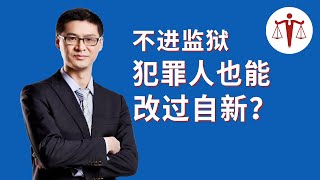 不进监狱
犯罪人也能
改过自新?